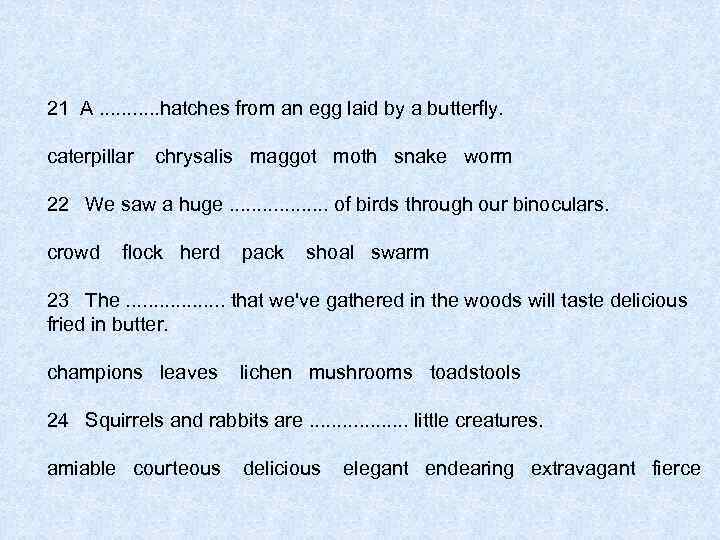 21 A ____hatches from an egg laid by a butterfly.

caterpillar chrysalis maggot moth snake worm

22 We saw a huge ____ of birds through our binoculars.

crowd flock herd pack shoal swarm

23 The ____ that we've gathered in the woods will taste delicious fried in butter.

champions leaves lichen mushrooms toadstools

24 Squirrels and rabbits are ____ little creatures.

amiable courteous delicious elegant endearing extravagant fierce